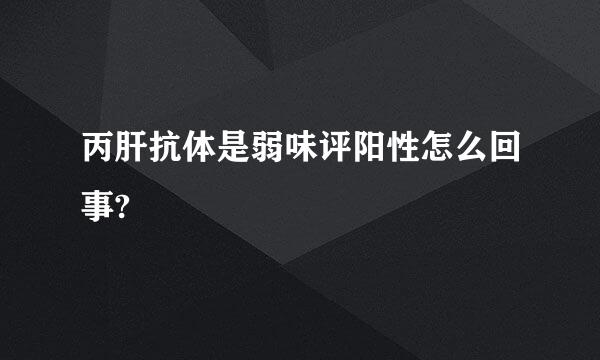 丙肝抗体是弱味评阳性怎么回事?